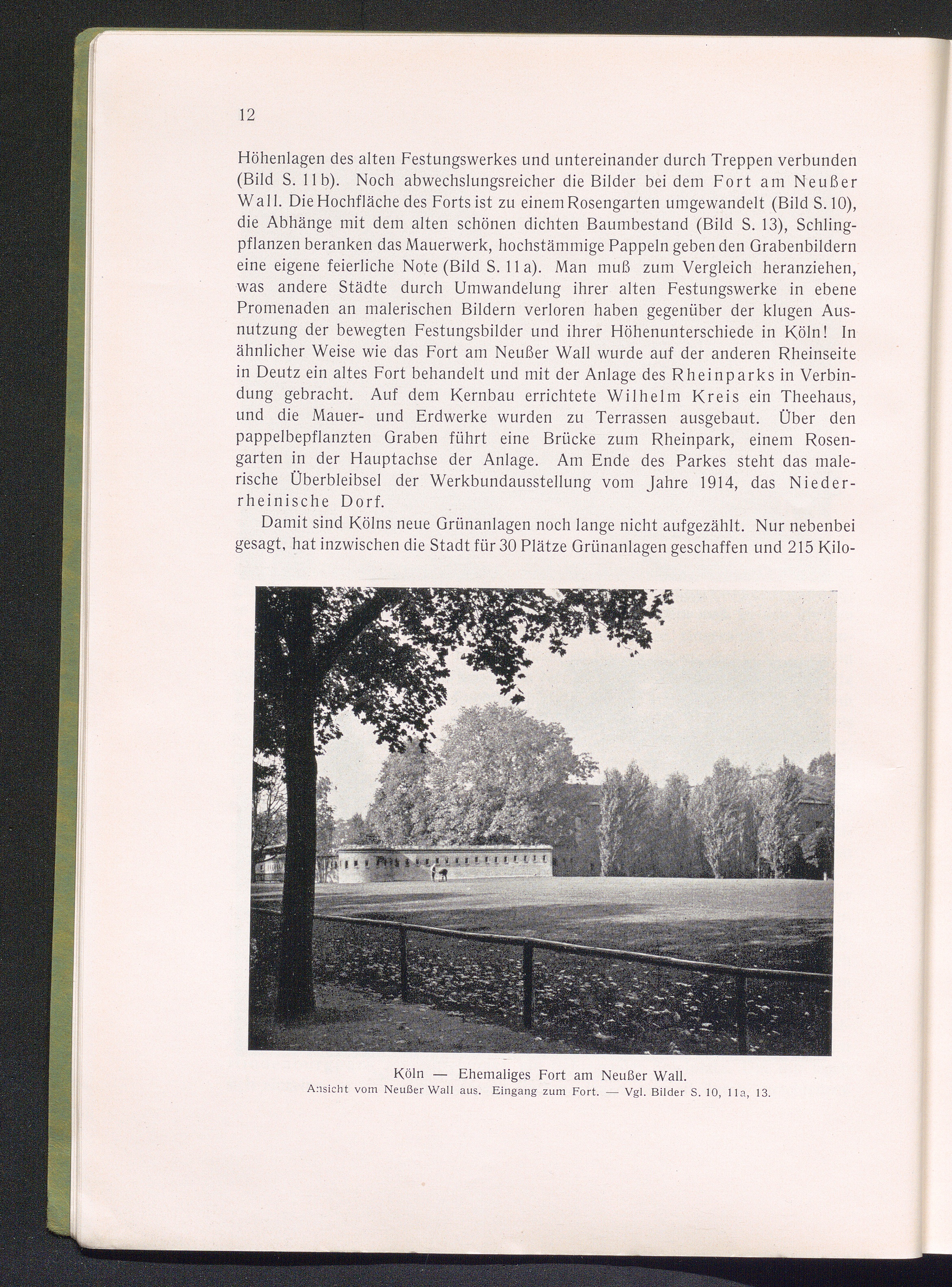 12

Höhenlagen des alten Festungswerkes und untereinander durch Treppen verbunden (Bild S. 11 b). Noch abwechslungsreicher die Bilder bei dem Fort am Neußer Wall. Die Hochfläche des Forts ist zu einem Rosengarten umgewandelt (Bild S. 10), die Abhänge mit dem alten schönen dichten Baumbestand (Bild S. 13), Schlingpflanzen beranken das Mauerwerk, hochstämmige Pappeln geben den Grabenbildern eine eigene feierliche Note (Bild S. 11 a). Man muß zum Vergleich heranziehen, was andere Städte durch Umwandelung ihrer alten Festungswerke in ebene Promenaden an malerischen Bildern verloren haben gegenüber der klugen Ausnutzung der bewegten Festungsbilder und ihrer Höhenunterschiede in Köln! In ähnlicher Weise wie das Fort am Neußer Wall wurde auf der anderen Rheinseite in Deutz ein altes Fort behandelt und mit der Anlage des Rheinparks in Verbindung gebracht. Auf dem Kernbau errichtete Wilhelm Kreis ein Theehaus, und die Mauer- und Erdwerke wurden zu Terrassen ausgebaut. Über den pappelbepflanzten Graben führt eine Brücke zum Rheinpark, einem Rosengarten in der Hauptachse der Anlage. Am Ende des Parkes steht das malerische Überbleibsel der Werkbundausstellung vom Jahre 1914, das Niederrheinische Dorf.

Damit sind Kölns neue Grünanlagen noch lange nicht aufgezählt. Nur nebenbei gesagt, hat inzwischen die Stadt für 30 Plätze Grünanlagen geschaffen und 215 Kilo-

Köln — Ehemaliges Fort am Neußer Wall.
Ansicht vom Neußer Wall aus. Eingang zum Fort. — Vgl. Bilder S. 10, 11a, 13.